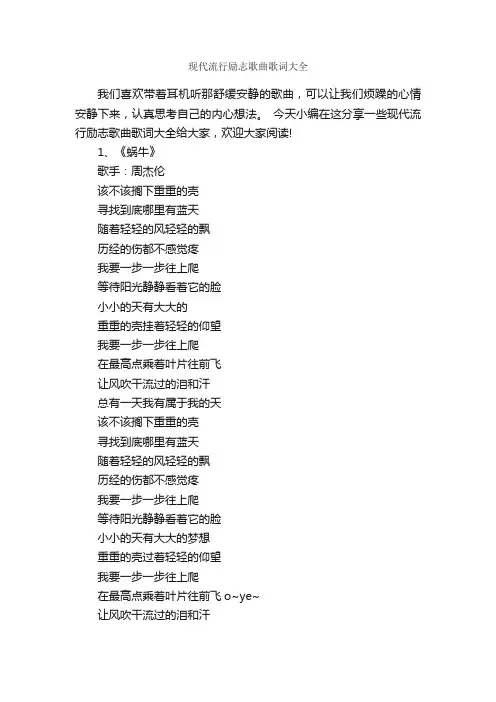 现代流行励志歌曲歌词大全

我们喜欢带着耳机听那舒缓安静的歌曲，可以让我们烦躁的心情安静下来，认真思考自己的内心想法。 今天小编在这分享一些现代流行励志歌曲歌词大全给大家，欢迎大家阅读!

1、《蜗牛》
歌手：周杰伦
该不该搁下重重的壳
寻找到底哪里有蓝天
随着轻轻的风轻轻的飘
历经的伤都不感觉疼
我要一步一步往上爬
等待阳光静静看着它的脸
小小的天有大大的
重重的壳挂着轻轻的仰望
我要一步一步往上爬
在最高点乘着叶片往前飞
让风吹干流过的泪和汗
总有一天我有属于我的天
该不该搁下重重的壳
寻找到底哪里有蓝天
随着轻轻的风轻轻的飘
历经的伤都不感觉疼
我要一步一步往上爬
等待阳光静静看着它的脸
小小的天有大大的梦想
重重的壳过着轻轻的仰望
我要一步一步往上爬
在最高点乘着叶片往前飞 o~ye~
让风吹干流过的泪和汗